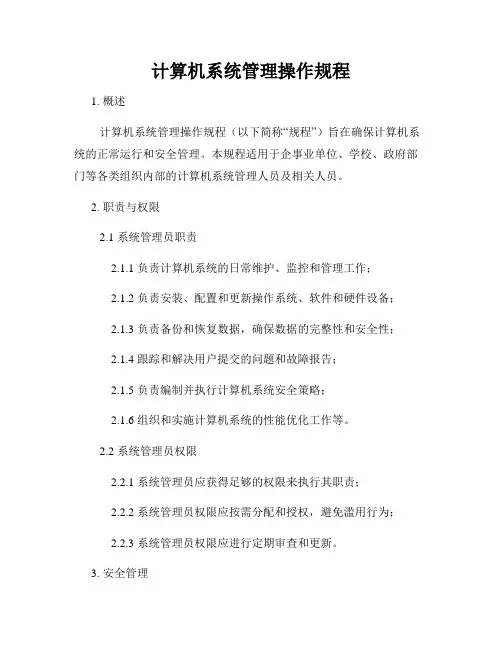 计算机系统管理操作规程

1. 概述

计算机系统管理操作规程（以下简称“规程”）旨在确保计算机系统的正常运行和安全管理。本规程适用于企事业单位、学校、政府部门等各类组织内部的计算机系统管理人员及相关人员。

2. 职责与权限

2.1 系统管理员职责

2.1.1 负责计算机系统的日常维护、监控和管理工作；

2.1.2 负责安装、配置和更新操作系统、软件和硬件设备；

2.1.3 负责备份和恢复数据，确保数据的完整性和安全性；

2.1.4 跟踪和解决用户提交的问题和故障报告；

2.1.5 负责编制并执行计算机系统安全策略；

2.1.6 组织和实施计算机系统的性能优化工作等。

2.2 系统管理员权限

2.2.1 系统管理员应获得足够的权限来执行其职责；

2.2.2 系统管理员权限应按需分配和授权，避免滥用行为；

2.2.3 系统管理员权限应进行定期审查和更新。

3. 安全管理